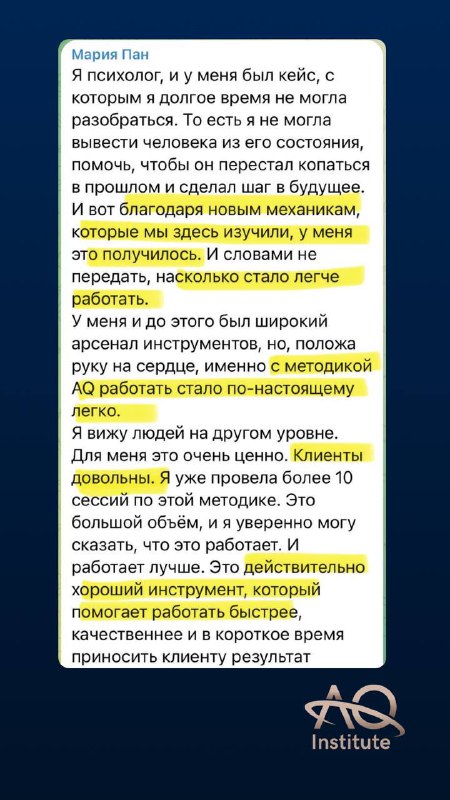 Мария Пан
Я психолог, и у меня был кейс, с которым я долгое время не могла разобраться. То есть я не могла вывести человека из его состояния, помочь, чтобы он перестал копаться в прошлом и сделал шаг в будущее. И вот благодаря новым механикам, которые мы здесь изучили, у меня это получилось. И словами не передать, насколько стало легче работать.
У меня и до этого был широкий арсенал инструментов, но, положа руку на сердце, именно с методикой AQ работать стало по-настоящему легко.
Я вижу людей на другом уровне. Для меня это очень ценно. Клиенты довольны. Я уже провела более 10 сессий по этой методике. Это большой объём, и я уверенно могу сказать, что это работает. И работает лучше. Это действительно хороший инструмент, который помогает работать быстрее, качественнее и в короткое время приносить клиенту результат

AQ
Institute